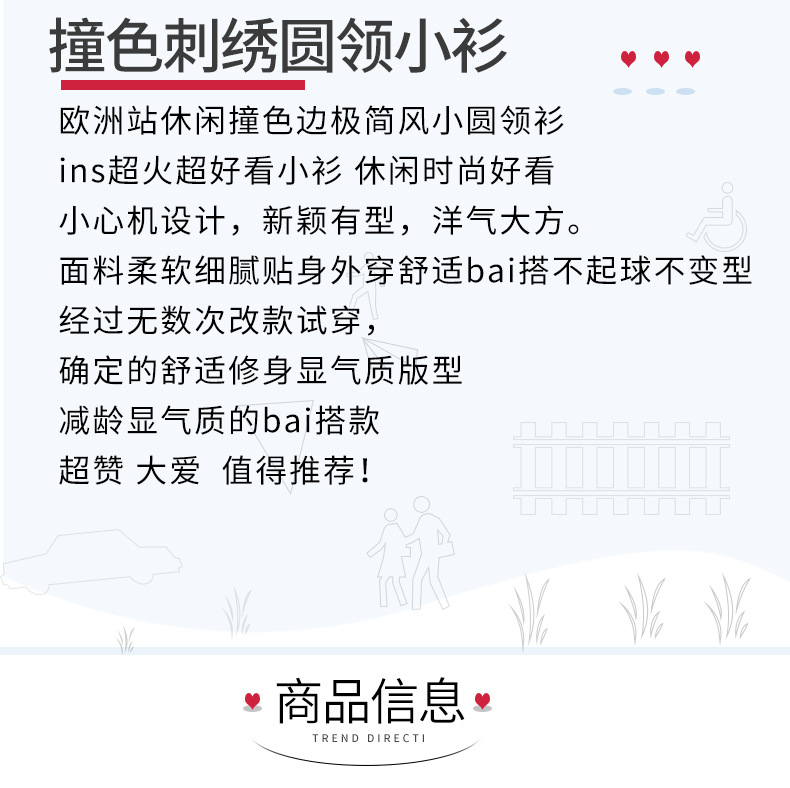 撞色刺绣圆领小衫

欧洲站休闲撞色边极简风小圆领衫

ins超火超好看小衫 休闲时尚好看

小心机设计，新颖有型，洋气大方。

面料柔软细腻贴身外穿舒适bai搭不起球不变型

经过无数次改款试穿，

确定的舒适修身显气质版型

减龄显气质的bai搭款

超赞 大爱 值得推荐！

商品信息

TREND DIRECTI